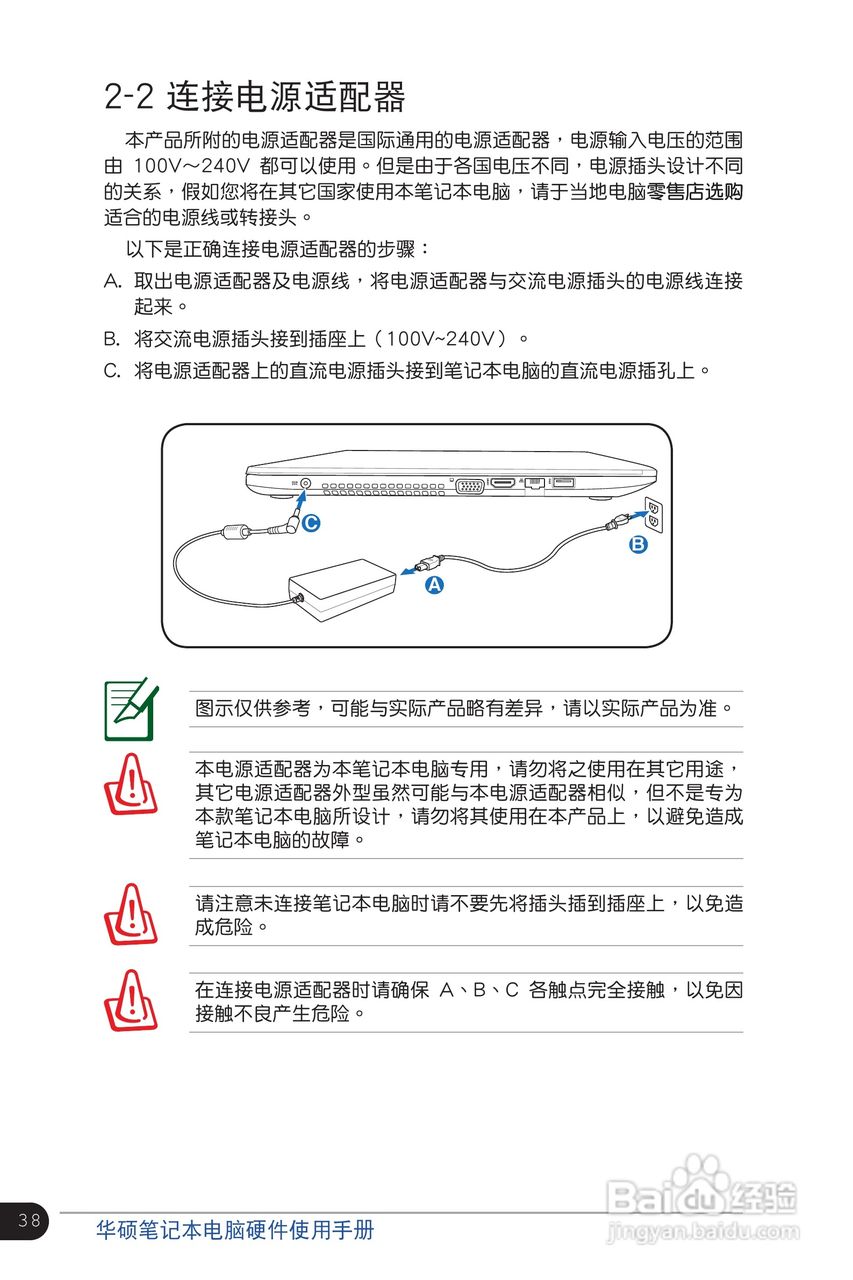 2-2 连接电源适配器

本产品所附的电源适配器是国际通用的电源适配器，电源输入电压的范围由 100V～240V 都可以使用。但是由于各国电压不同，电源插头设计不同的关系，假如您将在其它国家使用本笔记本电脑，请于当地电脑零售店选购适合的电源线或转接头。

以下是正确连接电源适配器的步骤：

A. 取出电源适配器及电源线，将电源适配器与交流电源插头的电源线连接起来。

B. 将交流电源插头接到插座上（100V~240V）。

C. 将电源适配器上的直流电源插头接到笔记本电脑的直流电源插孔上。

C
B
A

图示仅供参考，可能与实际产品略有差异，请以实际产品为准。

本电源适配器为本笔记本电脑专用，请勿将之使用在其它用途，其它电源适配器外型虽然可能与本电源适配器相似，但不是专为本款笔记本电脑所设计，请勿将其使用在本产品上，以避免造成笔记本电脑的故障。

请注意未连接笔记本电脑时请不要先将插头插到插座上，以免造成危险。

在连接电源适配器时请确保 A、B、C 各触点完全接触，以免因接触不良产生危险。

38 华硕笔记本电脑硬件使用手册

Baidu经验
jingyan.baidu.com